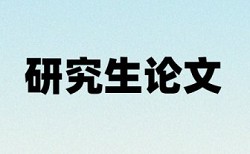 研究生论文